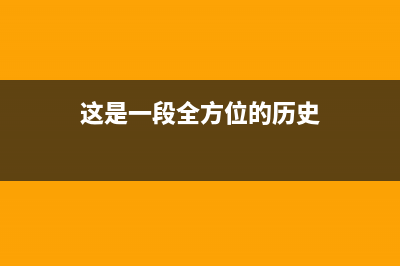 这是一段全方位的历史